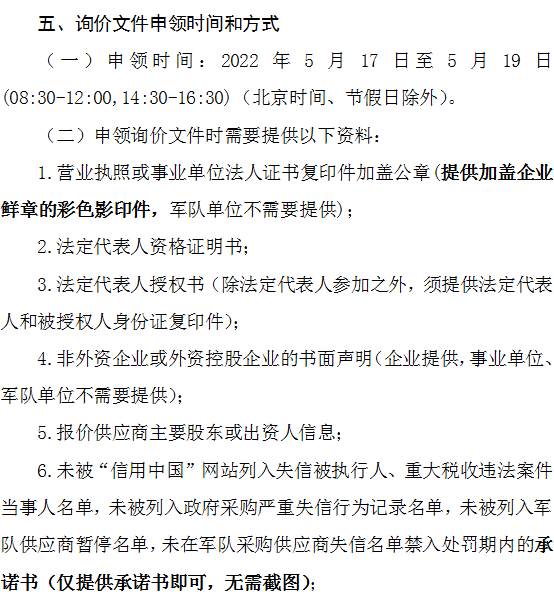 五、询价文件申领时间和方式

（一）申领时间：2022 年 5 月 17 日至 5 月 19 日(08:30-12:00,14:30-16:30)（北京时间、节假日除外）。

（二）申领询价文件时需要提供以下资料：

1.营业执照或事业单位法人证书复印件加盖公章(提供加盖企业鲜章的彩色影印件，军队单位不需要提供)；

2.法定代表人资格证明书；

3.法定代表人授权书（除法定代表人参加之外，须提供法定代表人和被授权人身份证复印件)；

4.非外资企业或外资控股企业的书面声明(企业提供，事业单位、军队单位不需要提供)；

5.报价供应商主要股东或出资人信息；

6.未被“信用中国”网站列入失信被执行人、重大税收违法案件当事人名单，未被列入政府采购严重失信行为记录名单，未被列入军队供应商暂停名单，未在军队采购供应商失信名单禁入处罚期内的承诺书（仅提供承诺书即可，无需截图)；